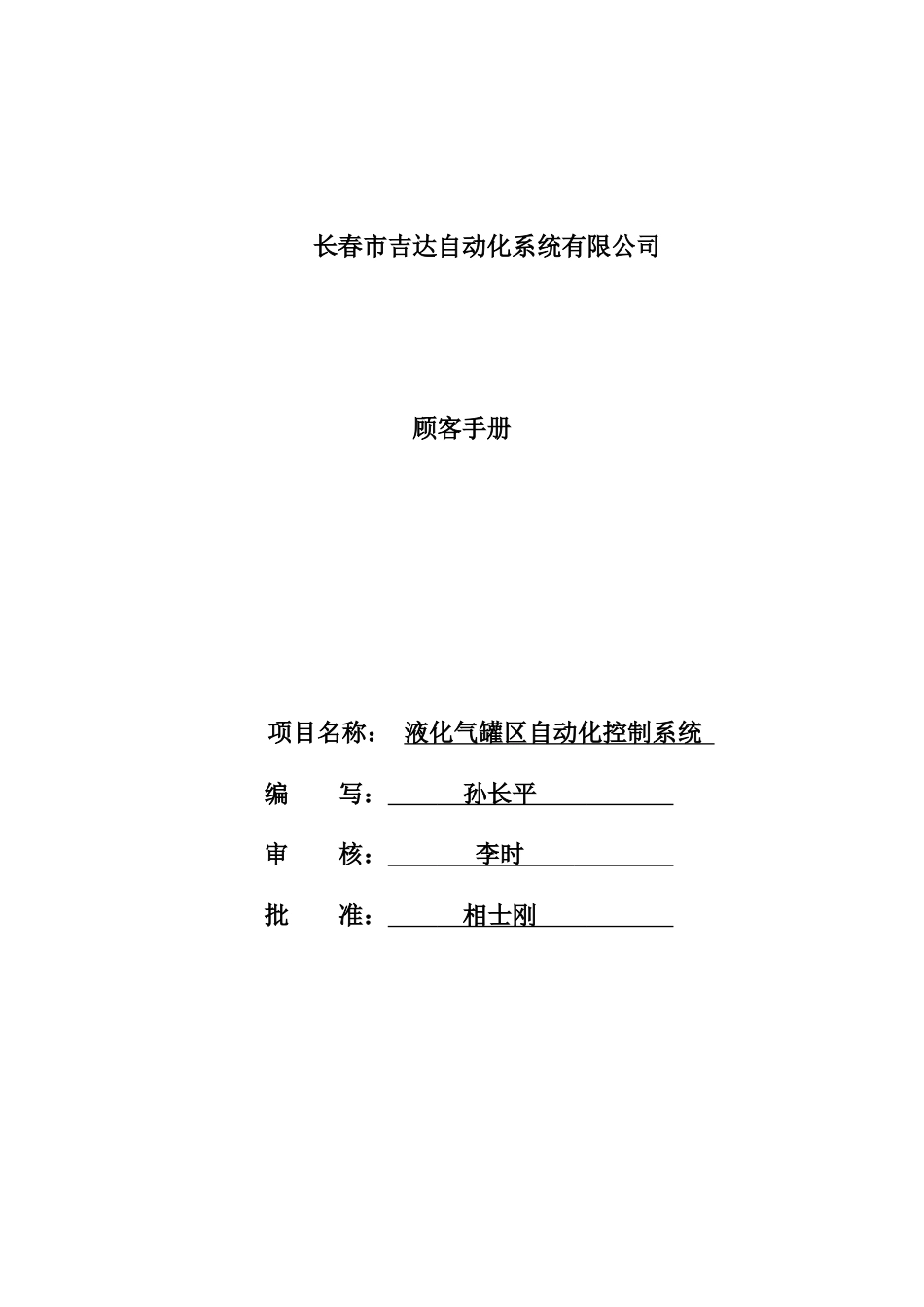 长春市吉达自动化系统有限公司

顾客手册

项目名称： 液化气罐区自动化控制系统

编 写： 孙长平

审 核： 李时

批 准： 相士刚